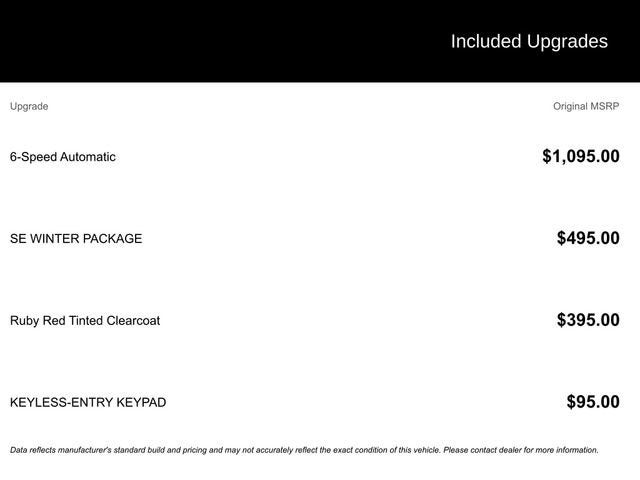 Included Upgrades

| Upgrade | Original MSRP |
|---|---|
| 6-Speed Automatic | $1,095.00 |
| SE WINTER PACKAGE | $495.00 |
| Ruby Red Tinted Clearcoat | $395.00 |
| KEYLESS-ENTRY KEYPAD | $95.00 |

Data reflects manufacturer's standard build and pricing and may not accurately reflect the exact condition of this vehicle. Please contact dealer for more information.